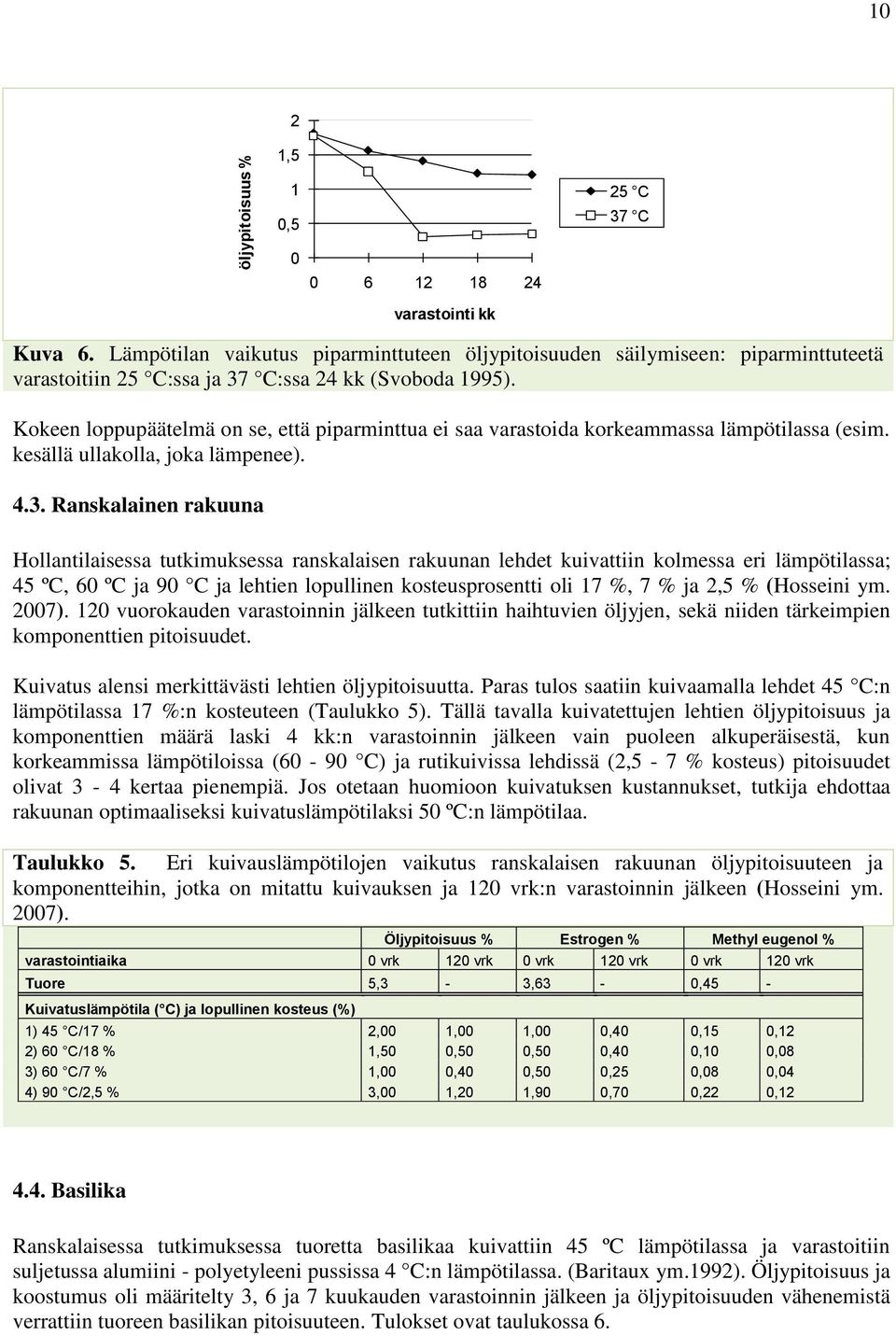 10

öljypitoisuus %

2
1,5
1
0,5
0

0 6 12 18 24

varastointi kk

25 °C
37 °C

**Kuva 6.** Lämpötilan vaikutus piparminttuteen öljypitoisuuden säilymiseen: piparminttuteetä varastoitiin 25 °C:ssa ja 37 °C:ssa 24 kk (Svoboda 1995).

Kokeen loppupäätelmä on se, että piparminttua ei saa varastoida korkeammassa lämpötilassa (esim. kesällä ullakolla, joka lämpenee).

**4.3. Ranskalainen rakuuna**

Hollantilaisessa tutkimuksessa ranskalaisen rakuunan lehdet kuivattiin kolmessa eri lämpötilassa; 45 ºC, 60 ºC ja 90 °C ja lehtien lopullinen kosteusprosentti oli 17 %, 7 % ja 2,5 % (Hosseini ym. 2007). 120 vuorokauden varastoinnin jälkeen tutkittiin haihtuvien öljyjen, sekä niiden tärkeimpien komponenttien pitoisuudet.

Kuivatus alensi merkittävästi lehtien öljypitoisuutta. Paras tulos saatiin kuivaamalla lehdet 45 °C:n lämpötilassa 17 %:n kosteuteen (Taulukko 5). Tällä tavalla kuivatettujen lehtien öljypitoisuus ja komponenttien määrä laski 4 kk:n varastoinnin jälkeen vain puoleen alkuperäisestä, kun korkeammissa lämpötiloissa (60 - 90 °C) ja rutikuivissa lehdissä (2,5 - 7 % kosteus) pitoisuudet olivat 3 - 4 kertaa pienempiä. Jos otetaan huomioon kuivatuksen kustannukset, tutkija ehdottaa rakuunan optimaaliseksi kuivatuslämpötilaksi 50 ºC:n lämpötilaa.

**Taulukko 5.** Eri kuivauslämpötilojen vaikutus ranskalaisen rakuunan öljypitoisuuteen ja komponentteihin, jotka on mitattu kuivauksen ja 120 vrk:n varastoinnin jälkeen (Hosseini ym. 2007).

| | Öljypitoisuus % | | Estrogen % | | Methyl eugenol % | |
|---|---|---|---|---|---|---|
| varastointiaika | 0 vrk | 120 vrk | 0 vrk | 120 vrk | 0 vrk | 120 vrk |
| Tuore | 5,3 | - | 3,63 | - | 0,45 | - |
| Kuivatuslämpötila (°C) ja lopullinen kosteus (%) | | | | | | |
| 1) 45 °C/17 % | 2,00 | 1,00 | 1,00 | 0,40 | 0,15 | 0,12 |
| 2) 60 °C/18 % | 1,50 | 0,50 | 0,50 | 0,40 | 0,10 | 0,08 |
| 3) 60 °C/7 % | 1,00 | 0,40 | 0,50 | 0,25 | 0,08 | 0,04 |
| 4) 90 °C/2,5 % | 3,00 | 1,20 | 1,90 | 0,70 | 0,22 | 0,12 |

**4.4. Basilika**

Ranskalaisessa tutkimuksessa tuoretta basilikaa kuivattiin 45 ºC lämpötilassa ja varastoitiin suljetussa alumiini - polyetyleeni pussissa 4 °C:n lämpötilassa. (Baritaux ym.1992). Öljypitoisuus ja koostumus oli määritelty 3, 6 ja 7 kuukauden varastoinnin jälkeen ja öljypitoisuuden vähenemistä verrattiin tuoreen basilikan pitoisuuteen. Tulokset ovat taulukossa 6.